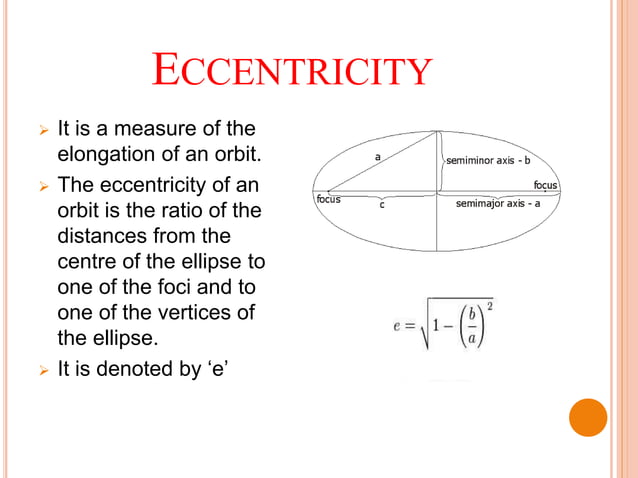 ECCENTRICITY

➢ It is a measure of the elongation of an orbit.

➢ The eccentricity of an orbit is the ratio of the distances from the centre of the ellipse to one of the foci and to one of the vertices of the ellipse.

➢ It is denoted by ‘e’

a
semiminor axis - b
focus
focus
c
semimajor axis - a

$e = \sqrt{1 - \left(\frac{b}{a}\right)^2}$